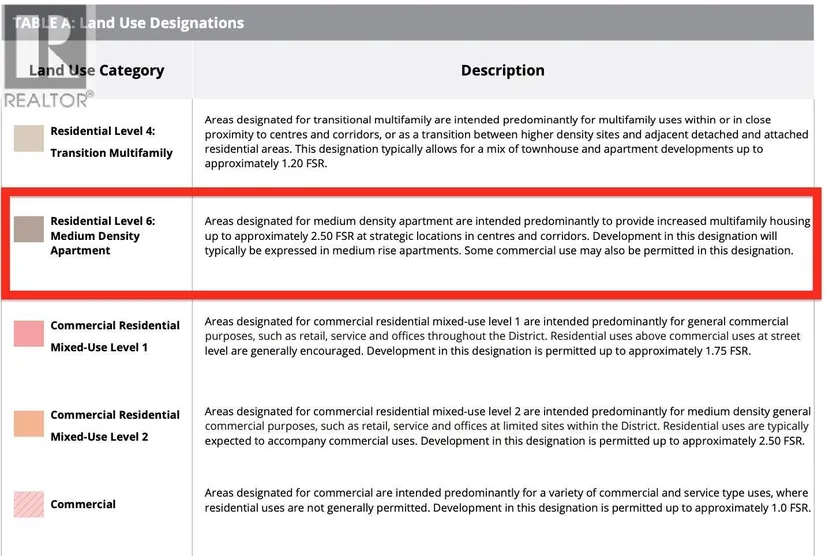 TABLE A: Land Use Designations

REALTOR®

| Land Use Category | Description |
|---|---|
| Residential Level 4: Transition Multifamily | Areas designated for transitional multifamily are intended predominantly for multifamily uses within or in close proximity to centres and corridors, or as a transition between higher density sites and adjacent detached and attached residential areas. This designation typically allows for a mix of townhouse and apartment developments up to approximately 1.20 FSR. |
| Residential Level 6: Medium Density Apartment | Areas designated for medium density apartment are intended predominantly to provide increased multifamily housing up to approximately 2.50 FSR at strategic locations in centres and corridors. Development in this designation will typically be expressed in medium rise apartments. Some commercial use may also be permitted in this designation. |
| Commercial Residential Mixed-Use Level 1 | Areas designated for commercial residential mixed-use level 1 are intended predominantly for general commercial purposes, such as retail, service and offices throughout the District. Residential uses above commercial uses at street level are generally encouraged. Development in this designation is permitted up to approximately 1.75 FSR. |
| Commercial Residential Mixed-Use Level 2 | Areas designated for commercial residential mixed-use level 2 are intended predominantly for medium density general commercial purposes, such as retail, service and offices at limited sites within the District. Residential uses are typically expected to accompany commercial uses. Development in this designation is permitted up to approximately 2.50 FSR. |
| Commercial | Areas designated for commercial are intended predominantly for a variety of commercial and service type uses, where residential uses are not generally permitted. Development in this designation is permitted up to approximately 1.0 FSR. |